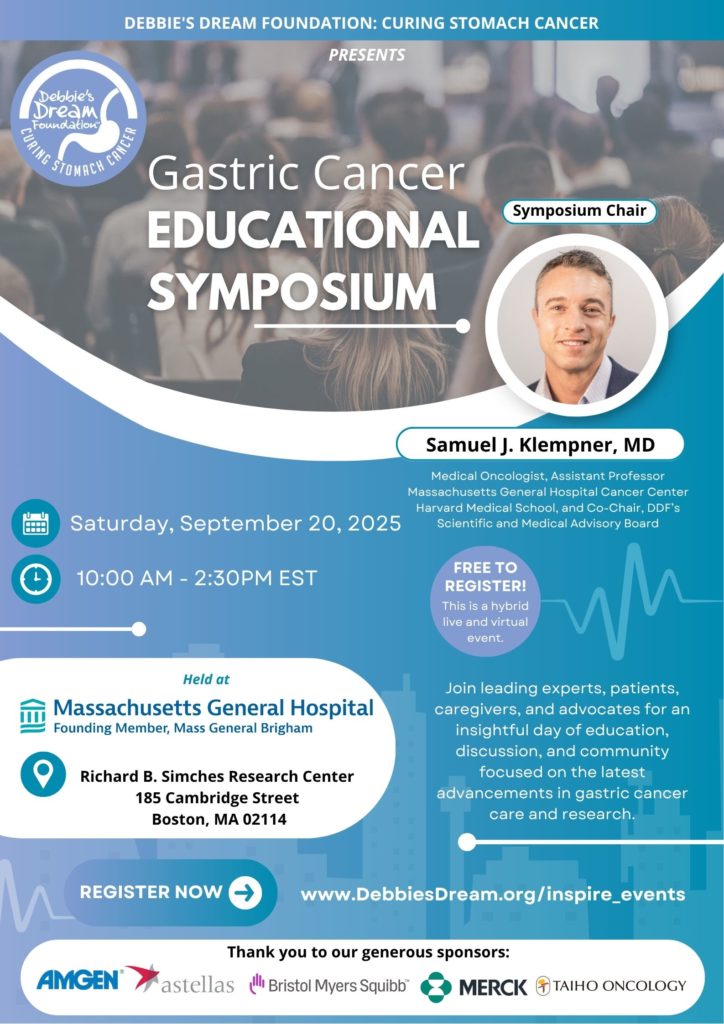 DEBBIE'S DREAM FOUNDATION: CURING STOMACH CANCER

PRESENTS

Debbie's Dream Foundation
CURING STOMACH CANCER

Gastric Cancer
EDUCATIONAL SYMPOSIUM

Symposium Chair

Samuel J. Klempner, MD

Medical Oncologist, Assistant Professor Massachusetts General Hospital Cancer Center Harvard Medical School, and Co-Chair, DDF's Scientific and Medical Advisory Board

Saturday, September 20, 2025

10:00 AM - 2:30PM EST

FREE TO REGISTER!
This is a hybrid live and virtual event.

Held at

Massachusetts General Hospital
Founding Member, Mass General Brigham

Richard B. Simches Research Center
185 Cambridge Street
Boston, MA 02114

Join leading experts, patients, caregivers, and advocates for an insightful day of education, discussion, and community focused on the latest advancements in gastric cancer care and research.

REGISTER NOW

www.DebbiesDream.org/inspire_events

Thank you to our generous sponsors:

AMGEN astellas Bristol Myers Squibb MERCK TAIHO ONCOLOGY